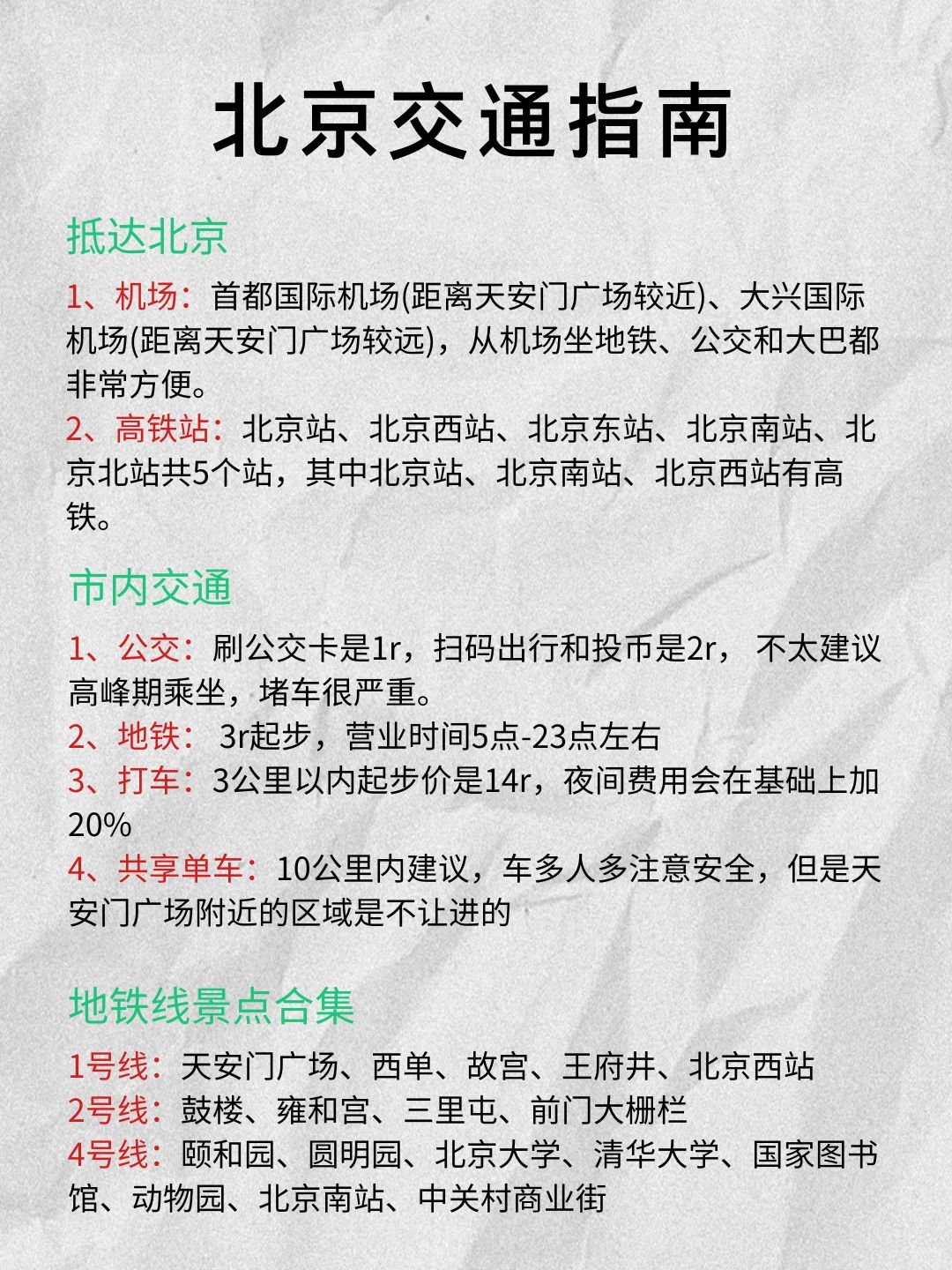 北京交通指南

抵达北京

1、机场：首都国际机场(距离天安门广场较近)、大兴国际机场(距离天安门广场较远)，从机场坐地铁、公交和大巴都非常方便。

2、高铁站：北京站、北京西站、北京东站、北京南站、北京北站共5个站，其中北京站、北京南站、北京西站有高铁。

市内交通

1、公交：刷公交卡是1r，扫码出行和投币是2r， 不太建议高峰期乘坐，堵车很严重。

2、地铁： 3r起步，营业时间5点-23点左右

3、打车：3公里以内起步价是14r，夜间费用会在基础上加20%

4、共享单车：10公里内建议，车多人多注意安全，但是天安门广场附近的区域是不让进的

地铁线景点合集

1号线：天安门广场、西单、故宫、王府井、北京西站

2号线：鼓楼、雍和宫、三里屯、前门大栅栏

4号线：颐和园、圆明园、北京大学、清华大学、国家图书馆、动物园、北京南站、中关村商业街